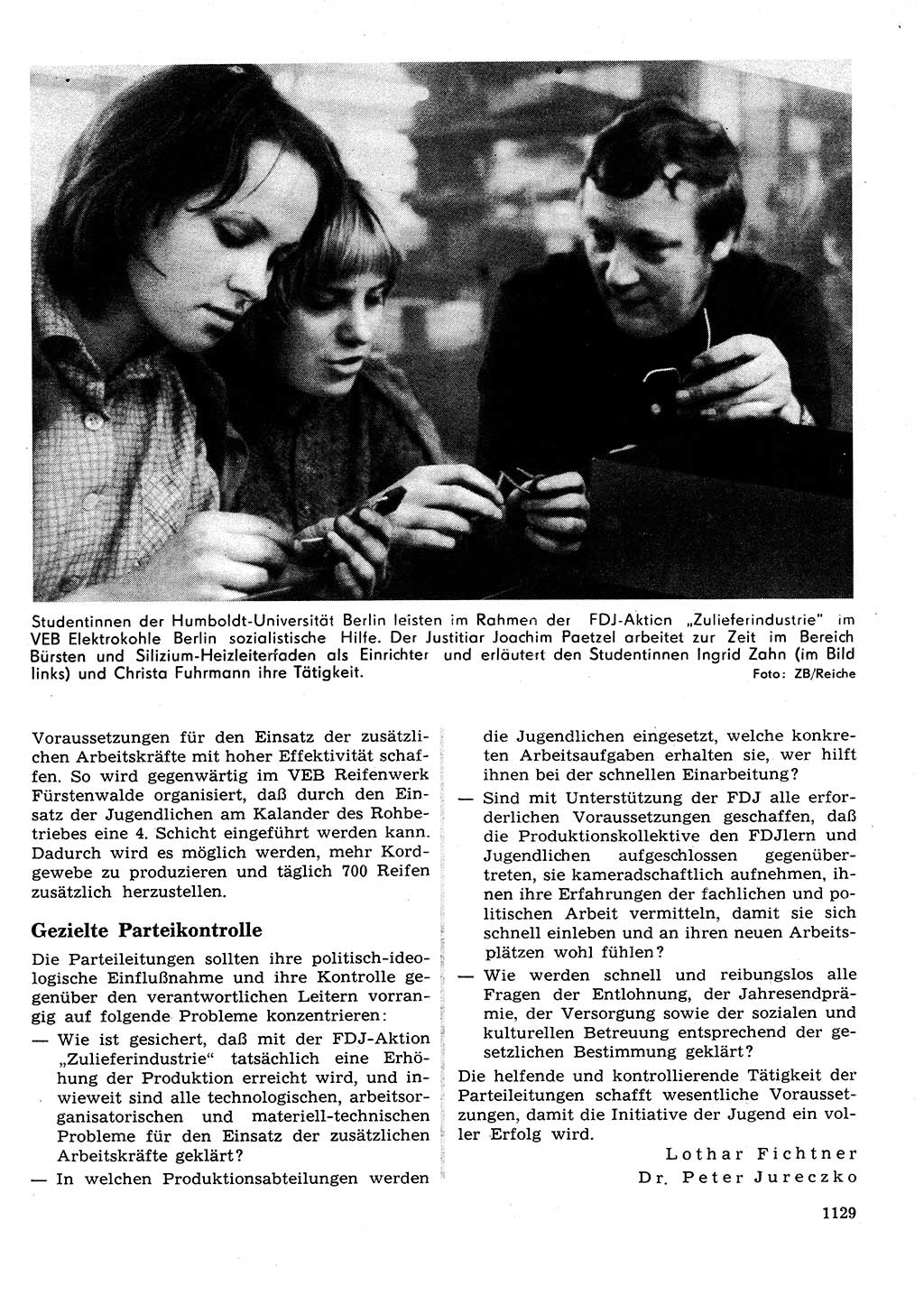 Studentinnen der Humboldt-Universität Berlin leisten im Rahmen der FDJ-Aktion „Zulieferindustrie" im VEB Elektrokohle Berlin sozialistische Hilfe. Der Justitiar Joachim Paetzel arbeitet zur Zeit im Bereich Bürsten und Silizium-Heizleiterfaden als Einrichter und erläutert den Studentinnen Ingrid Zahn (im Bild links) und Christa Fuhrmann ihre Tätigkeit.
Foto: ZB/Reiche

Voraussetzungen für den Einsatz der zusätzlichen Arbeitskräfte mit hoher Effektivität schaffen. So wird gegenwärtig im VEB Reifenwerk Fürstenwalde organisiert, daß durch den Einsatz der Jugendlichen am Kalander des Rohbetriebes eine 4. Schicht eingeführt werden kann. Dadurch wird es möglich werden, mehr Kordgewebe zu produzieren und täglich 700 Reifen zusätzlich herzustellen.

Gezielte Parteikontrolle

Die Parteileitungen sollten ihre politisch-ideologische Einflußnahme und ihre Kontrolle gegenüber den verantwortlichen Leitern vorrangig auf folgende Probleme konzentrieren:

— Wie ist gesichert, daß mit der FDJ-Aktion „Zulieferindustrie" tatsächlich eine Erhöhung der Produktion erreicht wird, und inwieweit sind alle technologischen, arbeitsorganisatorischen und materiell-technischen Probleme für den Einsatz der zusätzlichen Arbeitskräfte geklärt?

— In welchen Produktionsabteilungen werden die Jugendlichen eingesetzt, welche konkreten Arbeitsaufgaben erhalten sie, wer hilft ihnen bei der schnellen Einarbeitung?

— Sind mit Unterstützung der FDJ alle erforderlichen Voraussetzungen geschaffen, daß die Produktionskollektive den FDJlern und Jugendlichen aufgeschlossen gegenübertreten, sie kameradschaftlich aufnehmen, ihnen ihre Erfahrungen der fachlichen und politischen Arbeit vermitteln, damit sie sich schnell einleben und an ihren neuen Arbeitsplätzen wohl fühlen?

— Wie werden schnell und reibungslos alle Fragen der Entlohnung, der Jahresendprämie, der Versorgung sowie der sozialen und kulturellen Betreuung entsprechend der gesetzlichen Bestimmung geklärt?

Die helfende und kontrollierende Tätigkeit der Parteileitungen schafft wesentliche Voraussetzungen, damit die Initiative der Jugend ein voller Erfolg wird.

Lothar Fichtner
Dr. Peter Jureczko

1129